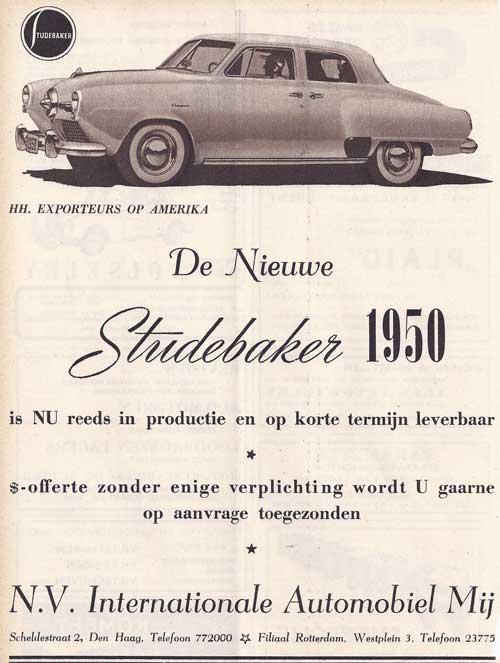 STUDEBAKER

HH. EXPORTEURS OP AMERIKA

De Nieuwe

Studebaker 1950

is NU reeds in productie en op korte termijn leverbaar

★

$-offerte zonder enige verplichting wordt U gaarne op aanvrage toegezonden

★

N.V. Internationale Automobiel Mij

Scheldestraat 2, Den Haag, Telefoon 772000 ✡ Filiaal Rotterdam, Westplein 3, Telefoon 23775